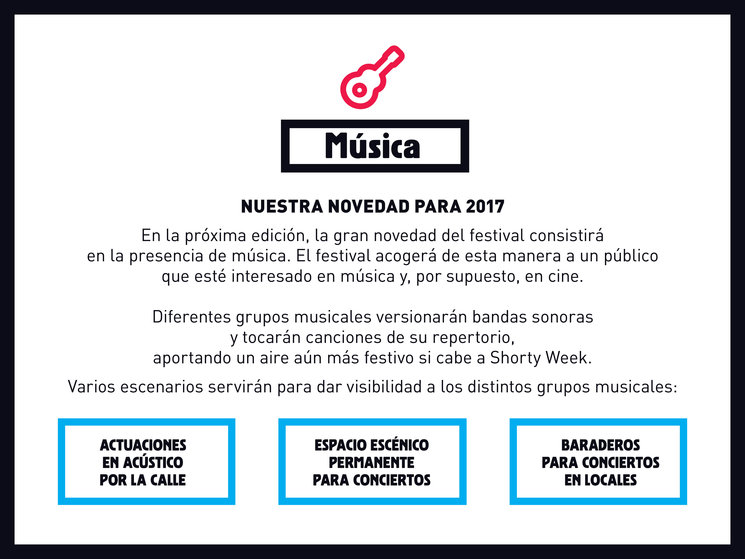 Música

NUESTRA NOVEDAD PARA 2017

En la próxima edición, la gran novedad del festival consistirá en la presencia de música. El festival acogerá de esta manera a un público que esté interesado en música y, por supuesto, en cine.

Diferentes grupos musicales versionarán bandas sonoras y tocarán canciones de su repertorio, aportando un aire aún más festivo si cabe a Shorty Week.

Varios escenarios servirán para dar visibilidad a los distintos grupos musicales:

ACTUACIONES EN ACÚSTICO POR LA CALLE

ESPACIO ESCÉNICO PERMANENTE PARA CONCIERTOS

BARADEROS PARA CONCIERTOS EN LOCALES